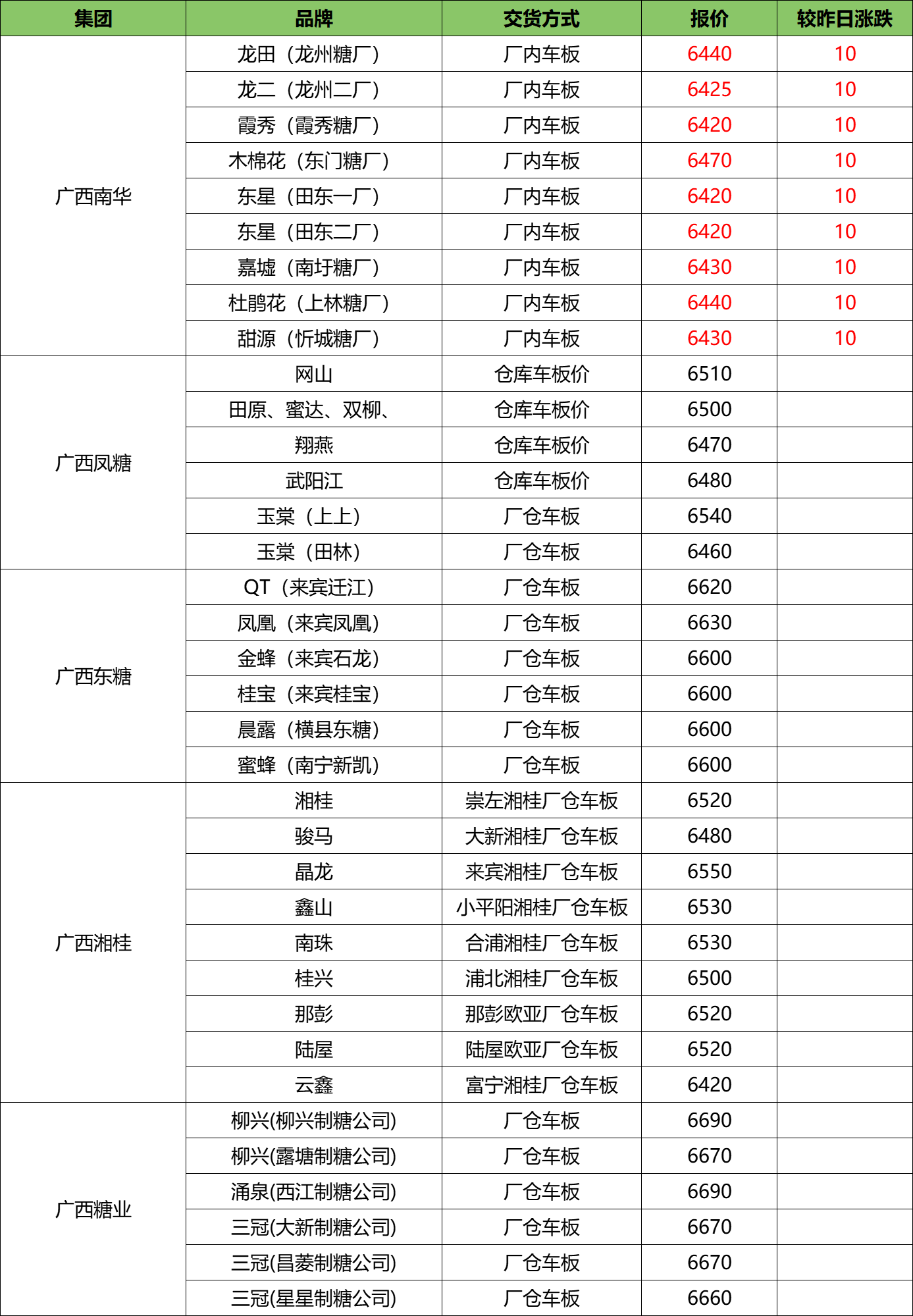 | 集团 | 品牌 | 交货方式 | 报价 | 较昨日涨跌 |
|---|---|---|---|---|
| 广西南华 | 龙田（龙州糖厂） | 厂内车板 | 6440 | 10 |
| | 龙二（龙州二厂） | 厂内车板 | 6425 | 10 |
| | 霞秀（霞秀糖厂） | 厂内车板 | 6420 | 10 |
| | 木棉花（东门糖厂） | 厂内车板 | 6470 | 10 |
| | 东星（田东一厂） | 厂内车板 | 6420 | 10 |
| | 东星（田东二厂） | 厂内车板 | 6420 | 10 |
| | 嘉墟（南圩糖厂） | 厂内车板 | 6430 | 10 |
| | 杜鹃花（上林糖厂） | 厂内车板 | 6440 | 10 |
| | 甜源（忻城糖厂） | 厂内车板 | 6430 | 10 |
| 广西凤糖 | 网山 | 仓库车板价 | 6510 | |
| | 田原、蜜达、双柳、 | 仓库车板价 | 6500 | |
| | 翔燕 | 仓库车板价 | 6470 | |
| | 武阳江 | 仓库车板价 | 6480 | |
| | 玉棠（上上） | 厂仓车板 | 6540 | |
| | 玉棠（田林） | 厂仓车板 | 6460 | |
| 广西东糖 | QT（来宾迁江） | 厂仓车板 | 6620 | |
| | 凤凰（来宾凤凰） | 厂仓车板 | 6630 | |
| | 金蜂（来宾石龙） | 厂仓车板 | 6600 | |
| | 桂宝（来宾桂宝） | 厂仓车板 | 6600 | |
| | 晨露（横县东糖） | 厂仓车板 | 6600 | |
| | 蜜蜂（南宁新凯） | 厂仓车板 | 6600 | |
| 广西湘桂 | 湘桂 | 崇左湘桂厂仓车板 | 6520 | |
| | 骏马 | 大新湘桂厂仓车板 | 6480 | |
| | 晶龙 | 来宾湘桂厂仓车板 | 6550 | |
| | 鑫山 | 小平阳湘桂厂仓车板 | 6530 | |
| | 南珠 | 合浦湘桂厂仓车板 | 6530 | |
| | 桂兴 | 浦北湘桂厂仓车板 | 6500 | |
| | 那彭 | 那彭欧亚厂仓车板 | 6520 | |
| | 陆屋 | 陆屋欧亚厂仓车板 | 6520 | |
| | 云鑫 | 富宁湘桂厂仓车板 | 6420 | |
| 广西糖业 | 柳兴(柳兴制糖公司) | 厂仓车板 | 6690 | |
| | 柳兴(露塘制糖公司) | 厂仓车板 | 6670 | |
| | 涌泉(西江制糖公司) | 厂仓车板 | 6690 | |
| | 三冠(大新制糖公司) | 厂仓车板 | 6670 | |
| | 三冠(昌菱制糖公司) | 厂仓车板 | 6670 | |
| | 三冠(星星制糖公司) | 厂仓车板 | 6660 | |